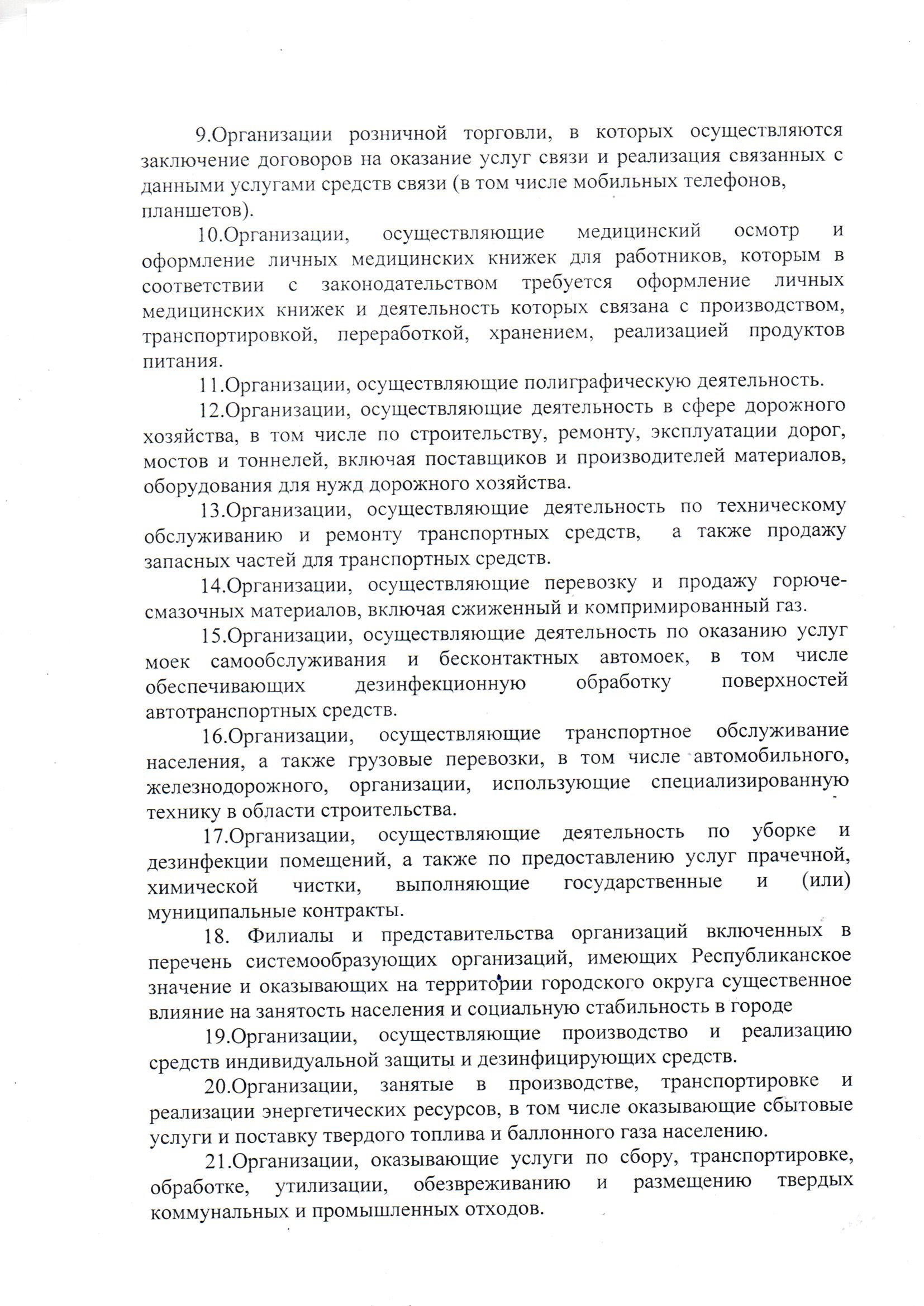 9.Организации розничной торговли, в которых осуществляются заключение договоров на оказание услуг связи и реализация связанных с данными услугами средств связи (в том числе мобильных телефонов, планшетов).

10.Организации, осуществляющие медицинский осмотр и оформление личных медицинских книжек для работников, которым в соответствии с законодательством требуется оформление личных медицинских книжек и деятельность которых связана с производством, транспортировкой, переработкой, хранением, реализацией продуктов питания.

11.Организации, осуществляющие полиграфическую деятельность.

12.Организации, осуществляющие деятельность в сфере дорожного хозяйства, в том числе по строительству, ремонту, эксплуатации дорог, мостов и тоннелей, включая поставщиков и производителей материалов, оборудования для нужд дорожного хозяйства.

13.Организации, осуществляющие деятельность по техническому обслуживанию и ремонту транспортных средств, а также продажу запасных частей для транспортных средств.

14.Организации, осуществляющие перевозку и продажу горюче-смазочных материалов, включая сжиженный и компримированный газ.

15.Организации, осуществляющие деятельность по оказанию услуг моек самообслуживания и бесконтактных автомоек, в том числе обеспечивающих дезинфекционную обработку поверхностей автотранспортных средств.

16.Организации, осуществляющие транспортное обслуживание населения, а также грузовые перевозки, в том числе автомобильного, железнодорожного, организации, использующие специализированную технику в области строительства.

17.Организации, осуществляющие деятельность по уборке и дезинфекции помещений, а также по предоставлению услуг прачечной, химической чистки, выполняющие государственные и (или) муниципальные контракты.

18. Филиалы и представительства организаций включенных в перечень системообразующих организаций, имеющих Республиканское значение и оказывающих на территории городского округа существенное влияние на занятость населения и социальную стабильность в городе

19.Организации, осуществляющие производство и реализацию средств индивидуальной защиты и дезинфицирующих средств.

20.Организации, занятые в производстве, транспортировке и реализации энергетических ресурсов, в том числе оказывающие сбытовые услуги и поставку твердого топлива и баллонного газа населению.

21.Организации, оказывающие услуги по сбору, транспортировке, обработке, утилизации, обезвреживанию и размещению твердых коммунальных и промышленных отходов.